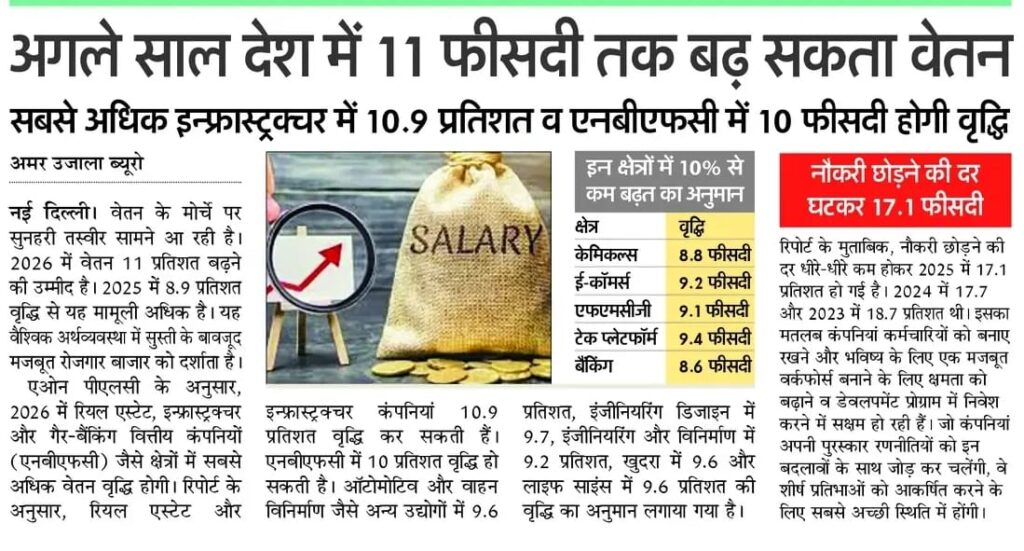 अगले साल देश में 11 फीसदी तक बढ़ सकता वेतन

सबसे अधिक इन्फ्रास्ट्रक्चर में 10.9 प्रतिशत व एनबीएफसी में 10 फीसदी होगी वृद्धि

अमर उजाला ब्यूरो

नई दिल्ली। वेतन के मोर्चे पर सुनहरी तस्वीर सामने आ रही है। 2026 में वेतन 11 प्रतिशत बढ़ने की उम्मीद है। 2025 में 8.9 प्रतिशत वृद्धि से यह मामूली अधिक है। यह वैश्विक अर्थव्यवस्था में सुस्ती के बावजूद मजबूत रोजगार बाजार को दर्शाता है।

एओन पीएलसी के अनुसार, 2026 में रियल एस्टेट, इन्फ्रास्ट्रक्चर और गैर-बैंकिंग वित्तीय कंपनियों (एनबीएफसी) जैसे क्षेत्रों में सबसे अधिक वेतन वृद्धि होगी। रिपोर्ट के अनुसार, रियल एस्टेट और इन्फ्रास्ट्रक्चर कंपनियां 10.9 प्रतिशत वृद्धि कर सकती हैं। एनबीएफसी में 10 प्रतिशत वृद्धि हो सकती है। ऑटोमोटिव और वाहन विनिर्माण जैसे अन्य उद्योगों में 9.6 प्रतिशत, इंजीनियरिंग डिजाइन में 9.7, इंजीनियरिंग और विनिर्माण में 9.2 प्रतिशत, खुदरा में 9.6 और लाइफ साइंस में 9.6 प्रतिशत की वृद्धि का अनुमान लगाया गया है।

SALARY

इन क्षेत्रों में 10% से कम बढ़त का अनुमान

| क्षेत्र | वृद्धि |
|---|---|
| केमिकल्स | 8.8 फीसदी |
| ई-कॉमर्स | 9.2 फीसदी |
| एफएमसीजी | 9.1 फीसदी |
| टेक प्लेटफॉर्म | 9.4 फीसदी |
| बैंकिंग | 8.6 फीसदी |

नौकरी छोड़ने की दर घटकर 17.1 फीसदी

रिपोर्ट के मुताबिक, नौकरी छोड़ने की दर धीरे-धीरे कम होकर 2025 में 17.1 प्रतिशत हो गई है। 2024 में 17.7 और 2023 में 18.7 प्रतिशत थी। इसका मतलब कंपनियां कर्मचारियों को बनाए रखने और भविष्य के लिए एक मजबूत वर्कफोर्स बनाने के लिए क्षमता को बढ़ाने व डेवलपमेंट प्रोग्राम में निवेश करने में सक्षम हो रही हैं। जो कंपनियां अपनी पुरस्कार रणनीतियों को इन बदलावों के साथ जोड़ कर चलेंगी, वे शीर्ष प्रतिभाओं को आकर्षित करने के लिए सबसे अच्छी स्थिति में होंगी।